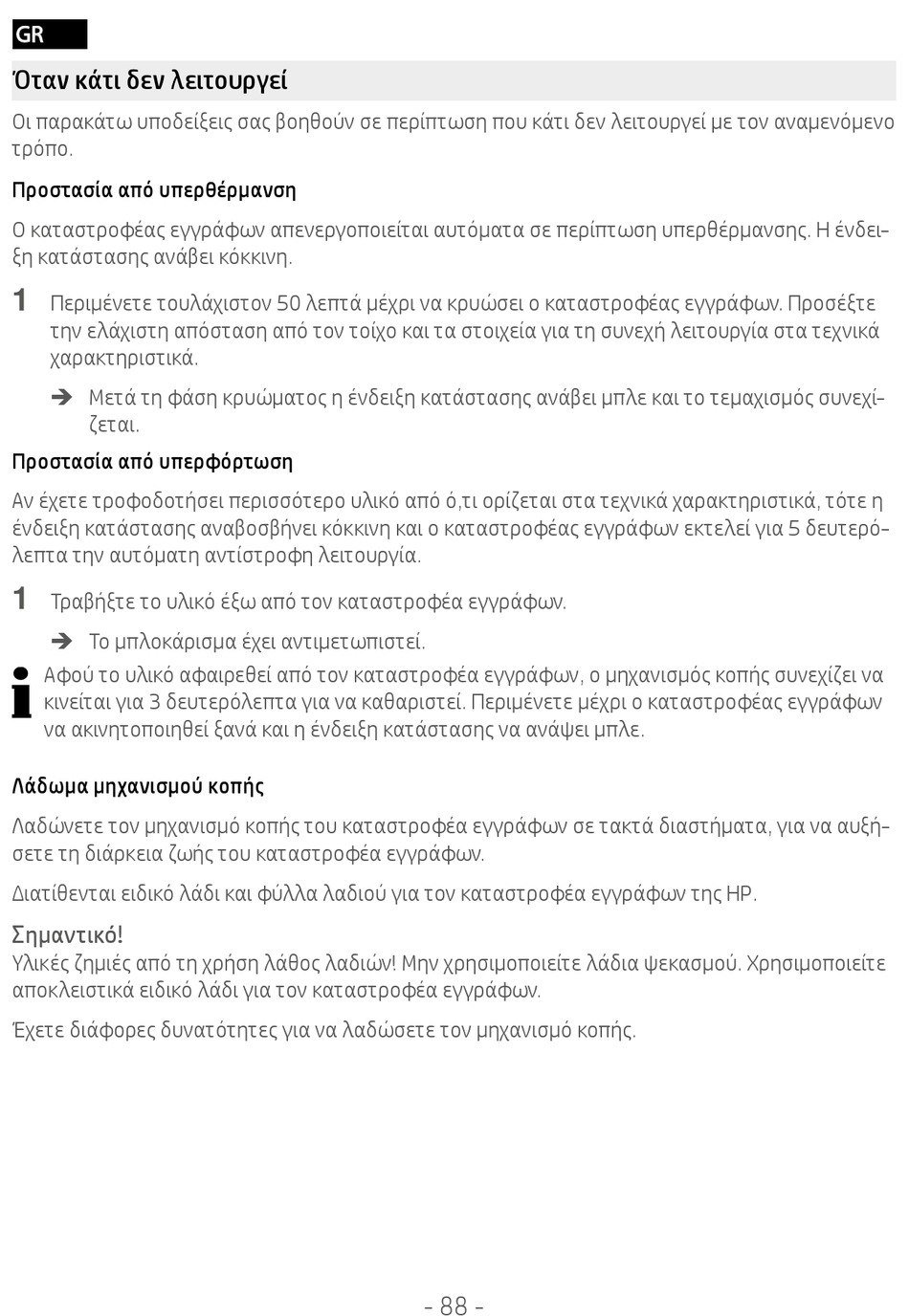 GR

Όταν κάτι δεν λειτουργεί

Οι παρακάτω υποδείξεις σας βοηθούν σε περίπτωση που κάτι δεν λειτουργεί με τον αναμενόμενο τρόπο.

Προστασία από υπερθέρμανση

Ο καταστροφέας εγγράφων απενεργοποιείται αυτόματα σε περίπτωση υπερθέρμανσης. Η ένδειξη κατάστασης ανάβει κόκκινη.

1 Περιμένετε τουλάχιστον 50 λεπτά μέχρι να κρυώσει ο καταστροφέας εγγράφων. Προσέξτε την ελάχιστη απόσταση από τον τοίχο και τα στοιχεία για τη συνεχή λειτουργία στα τεχνικά χαρακτηριστικά.

➔ Μετά τη φάση κρυώματος η ένδειξη κατάστασης ανάβει μπλε και το τεμαχισμός συνεχίζεται.

Προστασία από υπερφόρτωση

Αν έχετε τροφοδοτήσει περισσότερο υλικό από ό,τι ορίζεται στα τεχνικά χαρακτηριστικά, τότε η ένδειξη κατάστασης αναβοσβήνει κόκκινη και ο καταστροφέας εγγράφων εκτελεί για 5 δευτερόλεπτα την αυτόματη αντίστροφη λειτουργία.

1 Τραβήξτε το υλικό έξω από τον καταστροφέα εγγράφων.

➔ Το μπλοκάρισμα έχει αντιμετωπιστεί.

Αφού το υλικό αφαιρεθεί από τον καταστροφέα εγγράφων, ο μηχανισμός κοπής συνεχίζει να κινείται για 3 δευτερόλεπτα για να καθαριστεί. Περιμένετε μέχρι ο καταστροφέας εγγράφων να ακινητοποιηθεί ξανά και η ένδειξη κατάστασης να ανάψει μπλε.

Λάδωμα μηχανισμού κοπής

Λαδώνετε τον μηχανισμό κοπής του καταστροφέα εγγράφων σε τακτά διαστήματα, για να αυξήσετε τη διάρκεια ζωής του καταστροφέα εγγράφων.

Διατίθενται ειδικό λάδι και φύλλα λαδιού για τον καταστροφέα εγγράφων της HP.

Σημαντικό!
Υλικές ζημιές από τη χρήση λάθος λαδιών! Μην χρησιμοποιείτε λάδια ψεκασμού. Χρησιμοποιείτε αποκλειστικά ειδικό λάδι για τον καταστροφέα εγγράφων.

Έχετε διάφορες δυνατότητες για να λαδώσετε τον μηχανισμό κοπής.

- 88 -